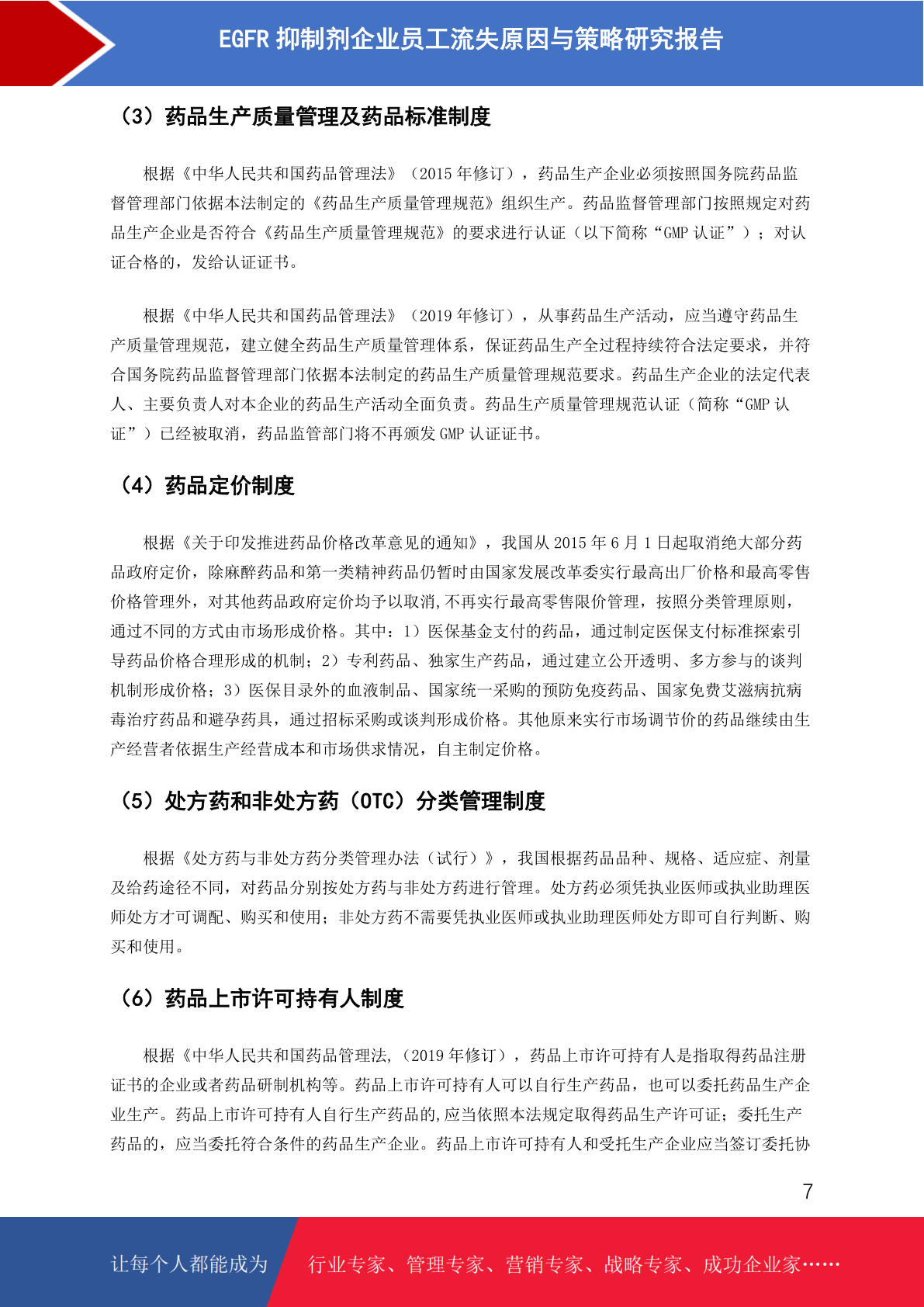 EGFR 抑制剂企业员工流失原因与策略研究报告

（3）药品生产质量管理及药品标准制度

根据《中华人民共和国药品管理法》（2015 年修订），药品生产企业必须按照国务院药品监督管理部门依据本法制定的《药品生产质量管理规范》组织生产。药品监督管理部门按照规定对药品生产企业是否符合《药品生产质量管理规范》的要求进行认证（以下简称“GMP 认证”）；对认证合格的，发给认证证书。

根据《中华人民共和国药品管理法》（2019 年修订），从事药品生产活动，应当遵守药品生产质量管理规范，建立健全药品生产质量管理体系，保证药品生产全过程持续符合法定要求，并符合国务院药品监督管理部门依据本法制定的药品生产质量管理规范要求。药品生产企业的法定代表人、主要负责人对本企业的药品生产活动全面负责。药品生产质量管理规范认证（简称“GMP 认证”）已经被取消，药品监管部门将不再颁发 GMP 认证证书。

（4）药品定价制度

根据《关于印发推进药品价格改革意见的通知》，我国从 2015 年 6 月 1 日起取消绝大部分药品政府定价，除麻醉药品和第一类精神药品仍暂时由国家发展改革委实行最高出厂价格和最高零售价格管理外，对其他药品政府定价均予以取消,不再实行最高零售限价管理，按照分类管理原则，通过不同的方式由市场形成价格。其中：1）医保基金支付的药品，通过制定医保支付标准探索引导药品价格合理形成的机制；2）专利药品、独家生产药品，通过建立公开透明、多方参与的谈判机制形成价格；3）医保目录外的血液制品、国家统一采购的预防免疫药品、国家免费艾滋病抗病毒治疗药品和避孕药具，通过招标采购或谈判形成价格。其他原来实行市场调节价的药品继续由生产经营者依据生产经营成本和市场供求情况，自主制定价格。

（5）处方药和非处方药（OTC）分类管理制度

根据《处方药与非处方药分类管理办法（试行）》，我国根据药品品种、规格、适应症、剂量及给药途径不同，对药品分别按处方药与非处方药进行管理。处方药必须凭执业医师或执业助理医师处方才可调配、购买和使用；非处方药不需要凭执业医师或执业助理医师处方即可自行判断、购买和使用。

（6）药品上市许可持有人制度

根据《中华人民共和国药品管理法,（2019 年修订），药品上市许可持有人是指取得药品注册证书的企业或者药品研制机构等。药品上市许可持有人可以自行生产药品，也可以委托药品生产企业生产。药品上市许可持有人自行生产药品的,应当依照本法规定取得药品生产许可证；委托生产药品的，应当委托符合条件的药品生产企业。药品上市许可持有人和受托生产企业应当签订委托协

7

让每个人都能成为　行业专家、管理专家、营销专家、战略专家、成功企业家……